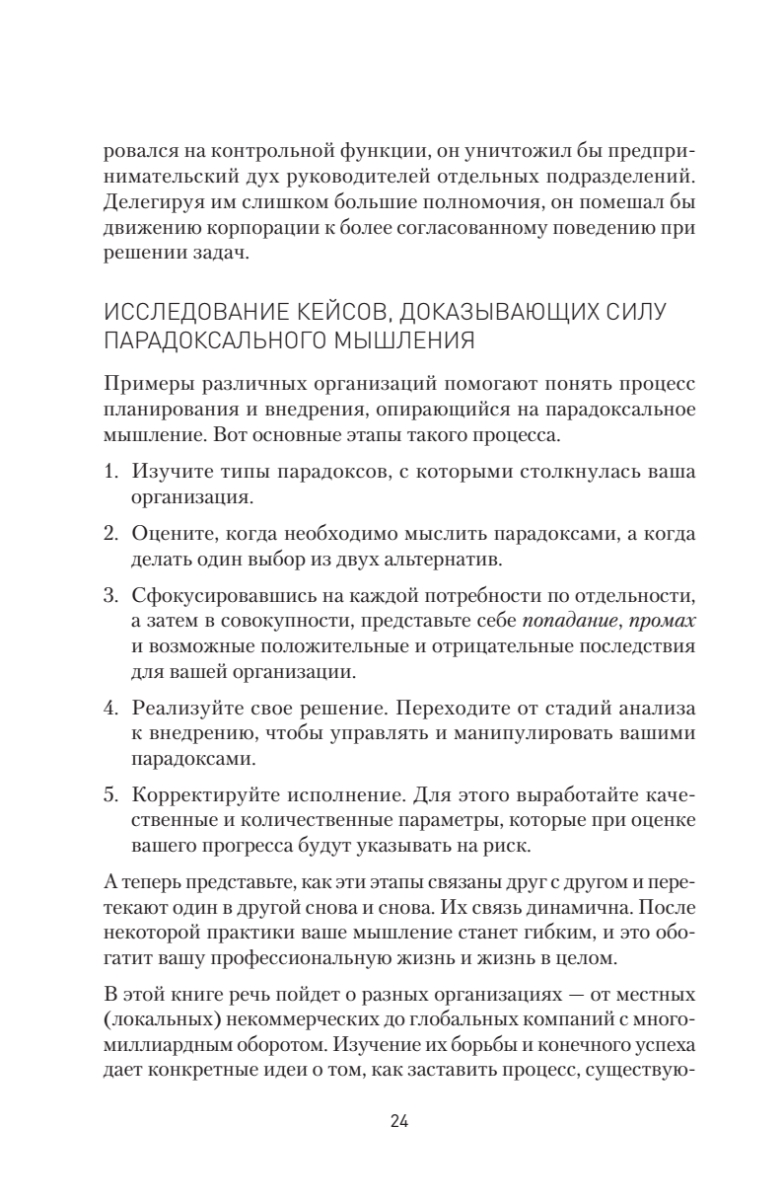 ровался на контрольной функции, он уничтожил бы предпринимательский дух руководителей отдельных подразделений. Делегируя им слишком большие полномочия, он помешал бы движению корпорации к более согласованному поведению при решении задач.

ИССЛЕДОВАНИЕ КЕЙСОВ, ДОКАЗЫВАЮЩИХ СИЛУ ПАРАДОКСАЛЬНОГО МЫШЛЕНИЯ

Примеры различных организаций помогают понять процесс планирования и внедрения, опирающийся на парадоксальное мышление. Вот основные этапы такого процесса.

1. Изучите типы парадоксов, с которыми столкнулась ваша организация.

2. Оцените, когда необходимо мыслить парадоксами, а когда делать один выбор из двух альтернатив.

3. Сфокусировавшись на каждой потребности по отдельности, а затем в совокупности, представьте себе попадание, промах и возможные положительные и отрицательные последствия для вашей организации.

4. Реализуйте свое решение. Переходите от стадий анализа к внедрению, чтобы управлять и манипулировать вашими парадоксами.

5. Корректируйте исполнение. Для этого выработайте качественные и количественные параметры, которые при оценке вашего прогресса будут указывать на риск.

А теперь представьте, как эти этапы связаны друг с другом и перетекают один в другой снова и снова. Их связь динамична. После некоторой практики ваше мышление станет гибким, и это обогатит вашу профессиональную жизнь и жизнь в целом.

В этой книге речь пойдет о разных организациях — от местных (локальных) некоммерческих до глобальных компаний с многомиллиардным оборотом. Изучение их борьбы и конечного успеха дает конкретные идеи о том, как заставить процесс, существую-

24